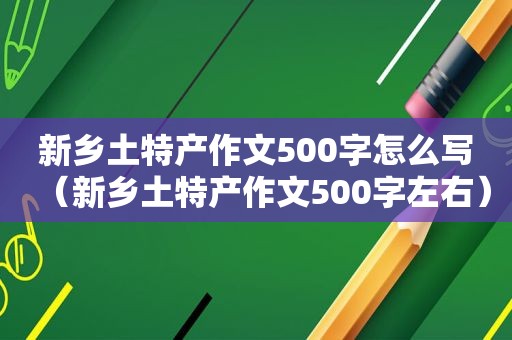 新乡土特产作文500字怎么写（新乡土特产作文500字左右）